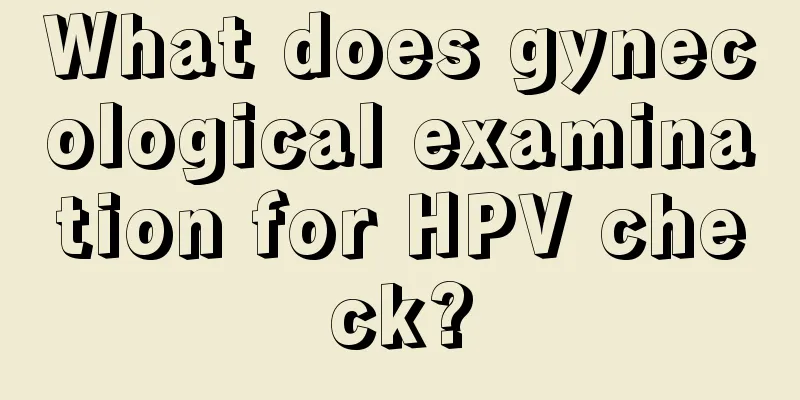 What does gynecological examination for HPV check?